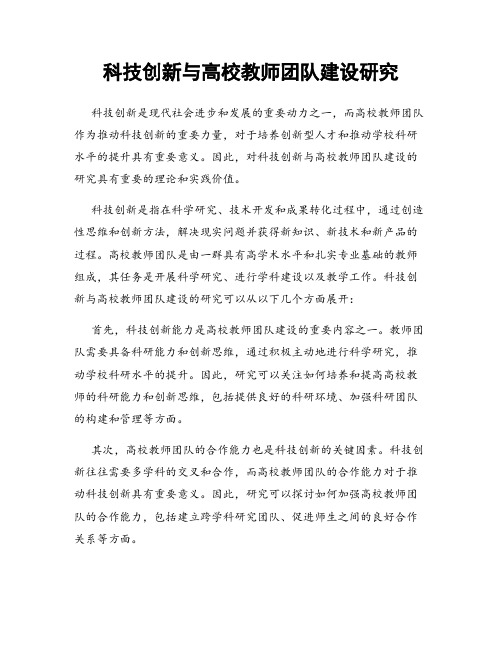 科技创新与高校教师团队建设研究

科技创新是现代社会进步和发展的重要动力之一，而高校教师团队作为推动科技创新的重要力量，对于培养创新型人才和推动学校科研水平的提升具有重要意义。因此，对科技创新与高校教师团队建设的研究具有重要的理论和实践价值。

科技创新是指在科学研究、技术开发和成果转化过程中，通过创造性思维和创新方法，解决现实问题并获得新知识、新技术和新产品的过程。高校教师团队是由一群具有高学术水平和扎实专业基础的教师组成，其任务是开展科学研究、进行学科建设以及教学工作。科技创新与高校教师团队建设的研究可以从以下几个方面展开：

首先，科技创新能力是高校教师团队建设的重要内容之一。教师团队需要具备科研能力和创新思维，通过积极主动地进行科学研究，推动学校科研水平的提升。因此，研究可以关注如何培养和提高高校教师的科研能力和创新思维，包括提供良好的科研环境、加强科研团队的构建和管理等方面。

其次，高校教师团队的合作能力也是科技创新的关键因素。科技创新往往需要多学科的交叉和合作，而高校教师团队的合作能力对于推动科技创新具有重要意义。因此，研究可以探讨如何加强高校教师团队的合作能力，包括建立跨学科研究团队、促进师生之间的良好合作关系等方面。